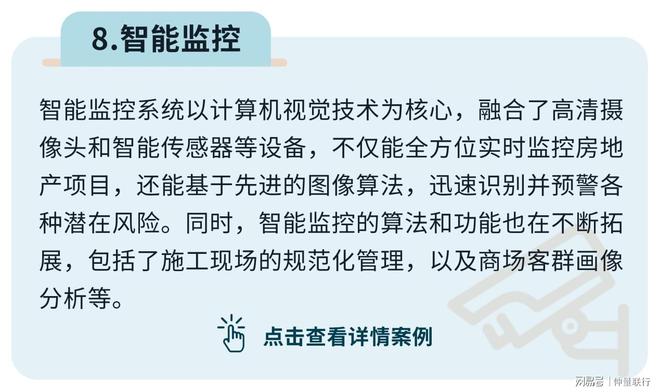 8.智能监控

智能监控系统以计算机视觉技术为核心，融合了高清摄像头和智能传感器等设备，不仅能全方位实时监控房地产项目，还能基于先进的图像算法，迅速识别并预警各种潜在风险。同时，智能监控的算法和功能也在不断拓展，包括了施工现场的规范化管理，以及商场客群画像分析等。

点击查看详情案例

网易号 | 仲量联行